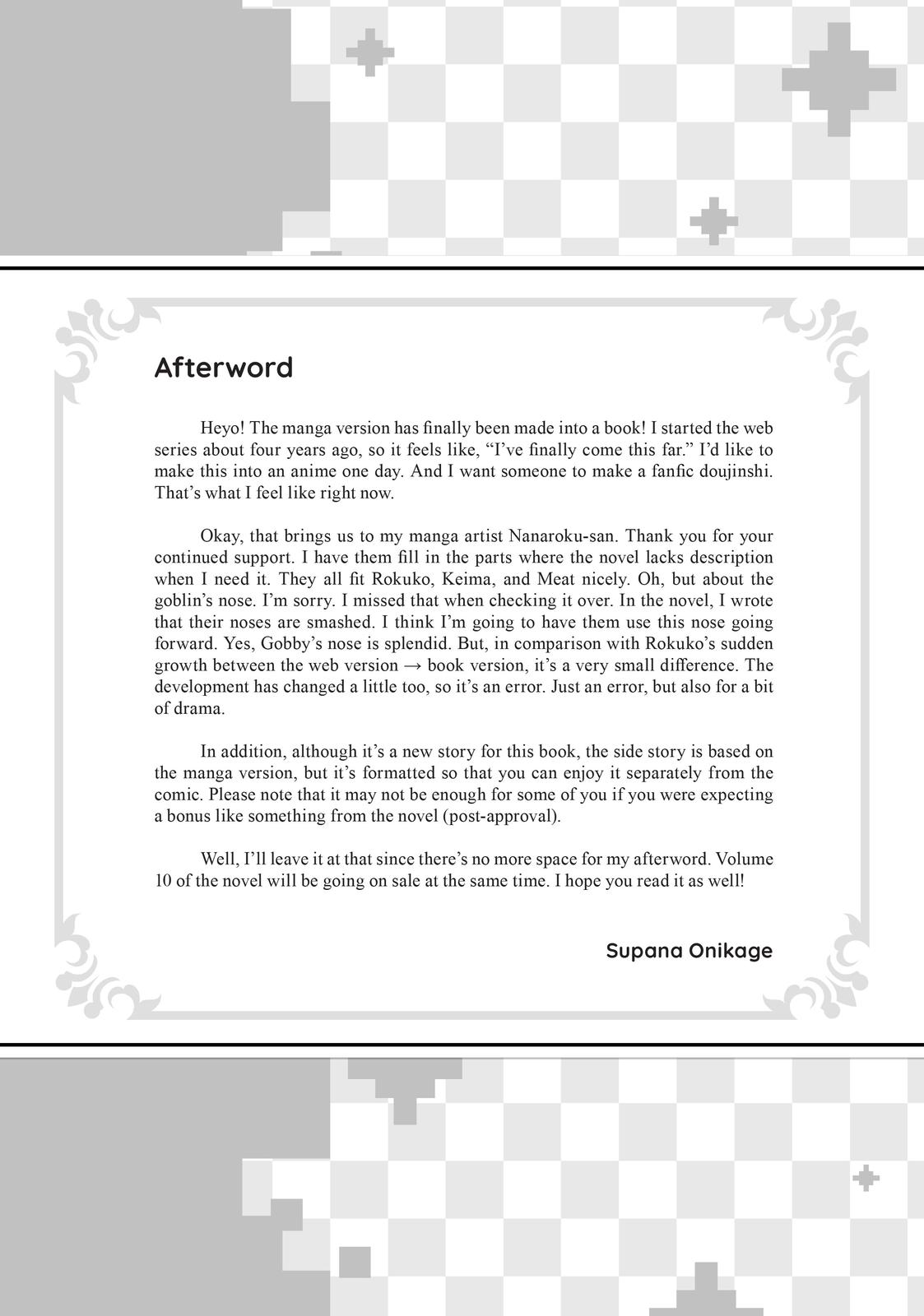 Afterword

Heyo! The manga version has finally been made into a book! I started the web series about four years ago, so it feels like, “I’ve finally come this far.” I’d like to make this into an anime one day. And I want someone to make a fanfic doujinshi. That’s what I feel like right now.

Okay, that brings us to my manga artist Nanaroku-san. Thank you for your continued support. I have them fill in the parts where the novel lacks description when I need it. They all fit Rokuko, Keima, and Meat nicely. Oh, but about the goblin’s nose. I’m sorry. I missed that when checking it over. In the novel, I wrote that their noses are smashed. I think I’m going to have them use this nose going forward. Yes, Gobby’s nose is splendid. But, in comparison with Rokuko’s sudden growth between the web version → book version, it’s a very small difference. The development has changed a little too, so it’s an error. Just an error, but also for a bit of drama.

In addition, although it’s a new story for this book, the side story is based on the manga version, but it’s formatted so that you can enjoy it separately from the comic. Please note that it may not be enough for some of you if you were expecting a bonus like something from the novel (post-approval).

Well, I’ll leave it at that since there’s no more space for my afterword. Volume 10 of the novel will be going on sale at the same time. I hope you read it as well!

Supana Onikage